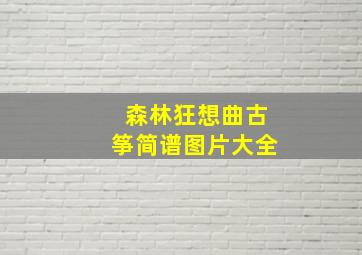 森林狂想曲古筝简谱图片大全